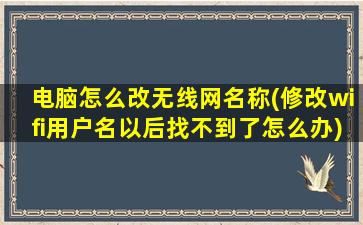 电脑怎么改无线网名称(修改wifi用户名以后找不到了怎么办)